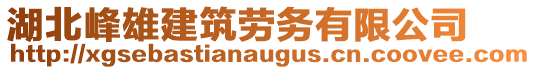 湖北峰雄建筑劳务有限公司
http://xgsebastianaugus.cn.coovee.com